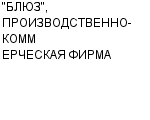 "БЛЮЗ", ПРОИЗВОДСТВЕННО-КОММ ЕРЧЕСКАЯ ФИРМА